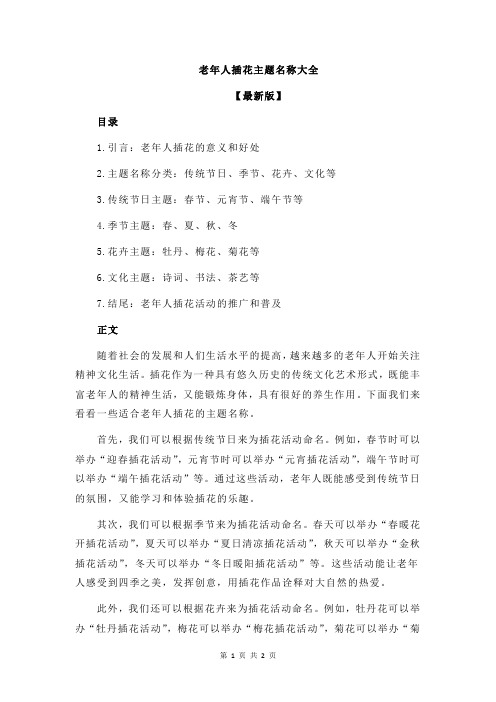 老年人插花主题名称大全

【最新版】

目录

1.引言：老年人插花的意义和好处

2.主题名称分类：传统节日、季节、花卉、文化等

3.传统节日主题：春节、元宵节、端午节等

4.季节主题：春、夏、秋、冬

5.花卉主题：牡丹、梅花、菊花等

6.文化主题：诗词、书法、茶艺等

7.结尾：老年人插花活动的推广和普及

正文

随着社会的发展和人们生活水平的提高，越来越多的老年人开始关注精神文化生活。插花作为一种具有悠久历史的传统文化艺术形式，既能丰富老年人的精神生活，又能锻炼身体，具有很好的养生作用。下面我们来看看一些适合老年人插花的主题名称。

首先，我们可以根据传统节日来为插花活动命名。例如，春节时可以举办“迎春插花活动”，元宵节时可以举办“元宵插花活动”，端午节时可以举办“端午插花活动”等。通过这些活动，老年人既能感受到传统节日的氛围，又能学习和体验插花的乐趣。

其次，我们可以根据季节来为插花活动命名。春天可以举办“春暖花开插花活动”，夏天可以举办“夏日清凉插花活动”，秋天可以举办“金秋插花活动”，冬天可以举办“冬日暖阳插花活动”等。这些活动能让老年人感受到四季之美，发挥创意，用插花作品诠释对大自然的热爱。

此外，我们还可以根据花卉来为插花活动命名。例如，牡丹花可以举办“牡丹插花活动”，梅花可以举办“梅花插花活动”，菊花可以举办“菊

第 1 页 共 2 页